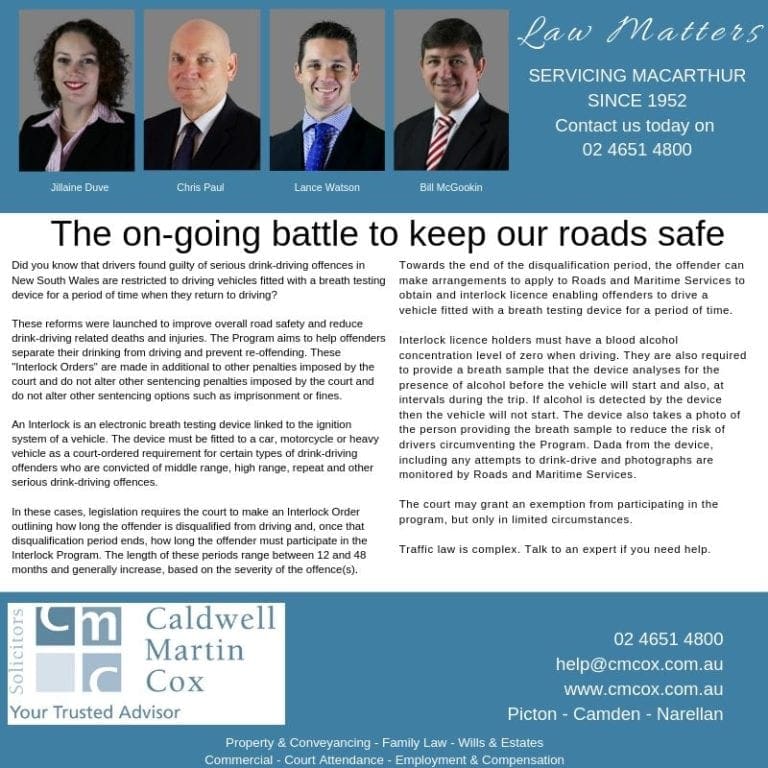 Jillaine Duve

Chris Paul

Lance Watson

Bill McGookin

Law Matters

SERVICING MACARTHUR SINCE 1952
Contact us today on
02 4651 4800

The on-going battle to keep our roads safe

Did you know that drivers found guilty of serious drink-driving offences in New South Wales are restricted to driving vehicles fitted with a breath testing device for a period of time when they return to driving?

These reforms were launched to improve overall road safety and reduce drink-driving related deaths and injuries. The Program aims to help offenders separate their drinking from driving and prevent re-offending. These "Interlock Orders" are made in additional to other penalties imposed by the court and do not alter other sentencing penalties imposed by the court and do not alter other sentencing options such as imprisonment or fines.

An Interlock is an electronic breath testing device linked to the ignition system of a vehicle. The device must be fitted to a car, motorcycle or heavy vehicle as a court-ordered requirement for certain types of drink-driving offenders who are convicted of middle range, high range, repeat and other serious drink-driving offences.

In these cases, legislation requires the court to make an Interlock Order outlining how long the offender is disqualified from driving and, once that disqualification period ends, how long the offender must participate in the Interlock Program. The length of these periods range between 12 and 48 months and generally increase, based on the severity of the offence(s).

Towards the end of the disqualification period, the offender can make arrangements to apply to Roads and Maritime Services to obtain and interlock licence enabling offenders to drive a vehicle fitted with a breath testing device for a period of time.

Interlock licence holders must have a blood alcohol concentration level of zero when driving. They are also required to provide a breath sample that the device analyses for the presence of alcohol before the vehicle will start and also, at intervals during the trip. If alcohol is detected by the device then the vehicle will not start. The device also takes a photo of the person providing the breath sample to reduce the risk of drivers circumventing the Program. Dada from the device, including any attempts to drink-drive and photographs are monitored by Roads and Maritime Services.

The court may grant an exemption from participating in the program, but only in limited circumstances.

Traffic law is complex. Talk to an expert if you need help.

Solicitors
cmc
Caldwell
Martin
Cox
Your Trusted Advisor

02 4651 4800
help@cmcox.com.au
www.cmcox.com.au
Picton - Camden - Narellan

Property & Conveyancing - Family Law - Wills & Estates
Commercial - Court Attendance - Employment & Compensation